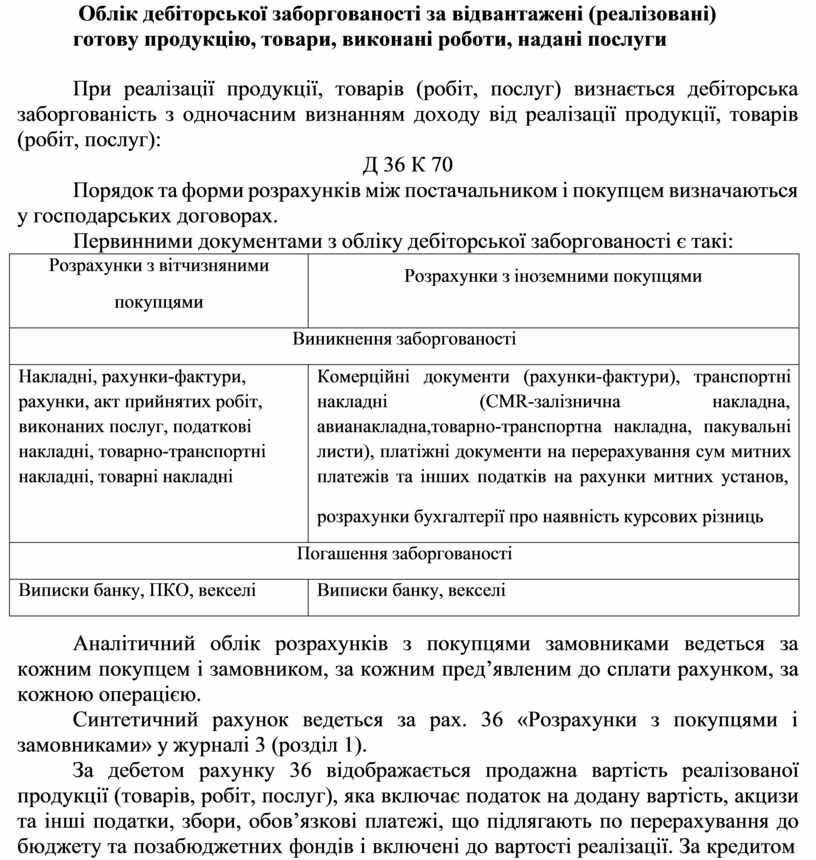 Облік дебіторської заборгованості за відвантажені (реалізовані) готову продукцію, товари, виконані роботи, надані послуги

При реалізації продукції, товарів (робіт, послуг) визнається дебіторська заборгованість з одночасним визнанням доходу від реалізації продукції, товарів (робіт, послуг):

Д 36 К 70

Порядок та форми розрахунків між постачальником і покупцем визначаються у господарських договорах.

Первинними документами з обліку дебіторської заборгованості є такі:

| Розрахунки з вітчизняними покупцями | Розрахунки з іноземними покупцями |
|---|---|
| Виникнення заборгованості | |
| Накладні, рахунки-фактури, рахунки, акт прийнятих робіт, виконаних послуг, податкові накладні, товарно-транспортні накладні, товарні накладні | Комерційні документи (рахунки-фактури), транспортні накладні (CMR-залізнична накладна, авианакладна,товарно-транспортна накладна, пакувальні листи), платіжні документи на перерахування сум митних платежів та інших податків на рахунки митних установ, розрахунки бухгалтерії про наявність курсових різниць |
| Погашення заборгованості | |
| Виписки банку, ПКО, векселі | Виписки банку, векселі |

Аналітичний облік розрахунків з покупцями замовниками ведеться за кожним покупцем і замовником, за кожним пред'явленим до сплати рахунком, за кожною операцією.

Синтетичний рахунок ведеться за рах. 36 «Розрахунки з покупцями і замовниками» у журналі 3 (розділ 1).

За дебетом рахунку 36 відображається продажна вартість реалізованої продукції (товарів, робіт, послуг), яка включає податок на додану вартість, акцизи та інші податки, збори, обов'язкові платежі, що підлягають по перерахування до бюджету та позабюджетних фондів і включені до вартості реалізації. За кредитом